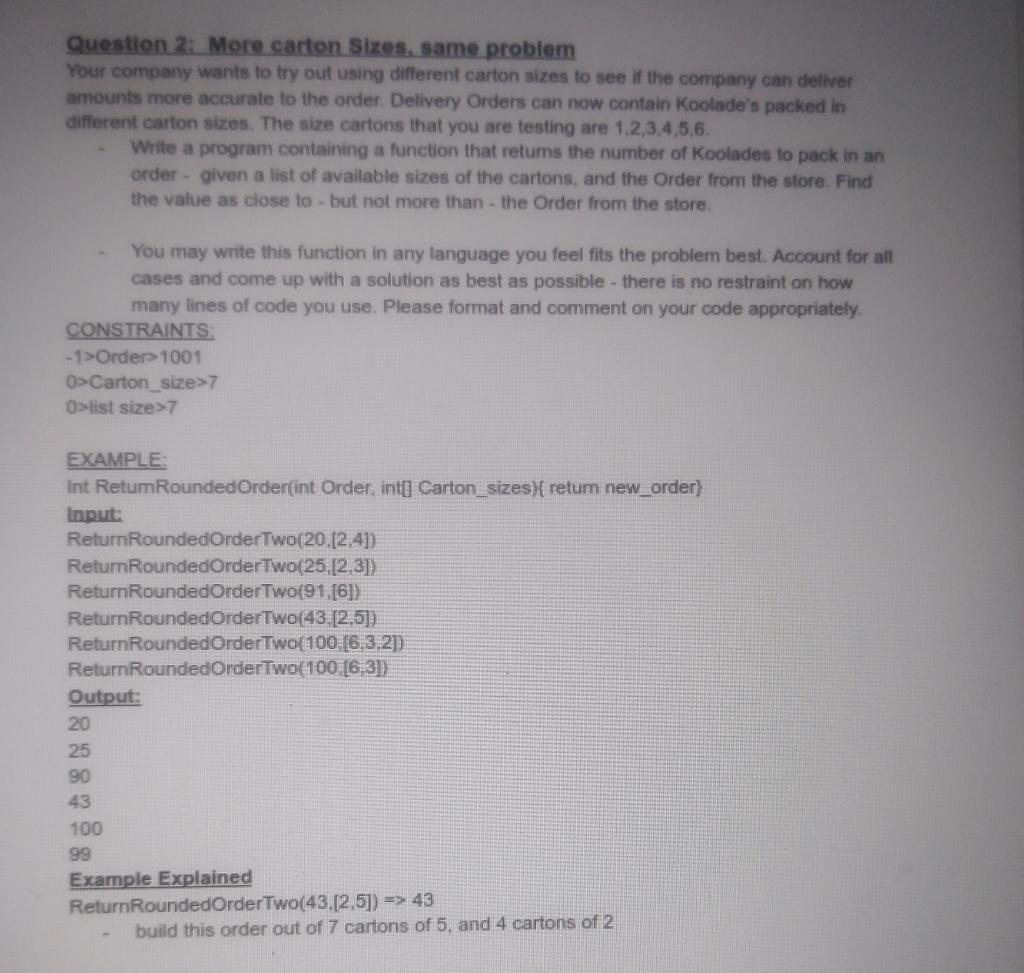 Question 2: More carton Sizes, same problem

Your company wants to try out using different carton sizes to see if the company can deliver amounts more accurate to the order. Delivery Orders can now contain Koolade's packed in different carton sizes. The size cartons that you are testing are 1,2,3,4,5,6.

- Write a program containing a function that returns the number of Koolades to pack in an order - given a list of available sizes of the cartons, and the Order from the store. Find the value as close to - but not more than - the Order from the store.

- You may write this function in any language you feel fits the problem best. Account for all cases and come up with a solution as best as possible - there is no restraint on how many lines of code you use. Please format and comment on your code appropriately.

CONSTRAINTS:
-1>Order>1001
0>Carton_size>7
0>list size>7

EXAMPLE:
Int ReturnRoundedOrder(int Order, int[] Carton_sizes){ return new_order}
Input:
ReturnRoundedOrderTwo(20,[2,4])
ReturnRoundedOrderTwo(25,[2,3])
ReturnRoundedOrderTwo(91,[6])
ReturnRoundedOrderTwo(43,[2,5])
ReturnRoundedOrderTwo(100,[6,3,2])
ReturnRoundedOrderTwo(100,[6,3])
Output:
20
25
90
43
100
99
Example Explained
ReturnRoundedOrderTwo(43,[2,5]) => 43
- build this order out of 7 cartons of 5, and 4 cartons of 2